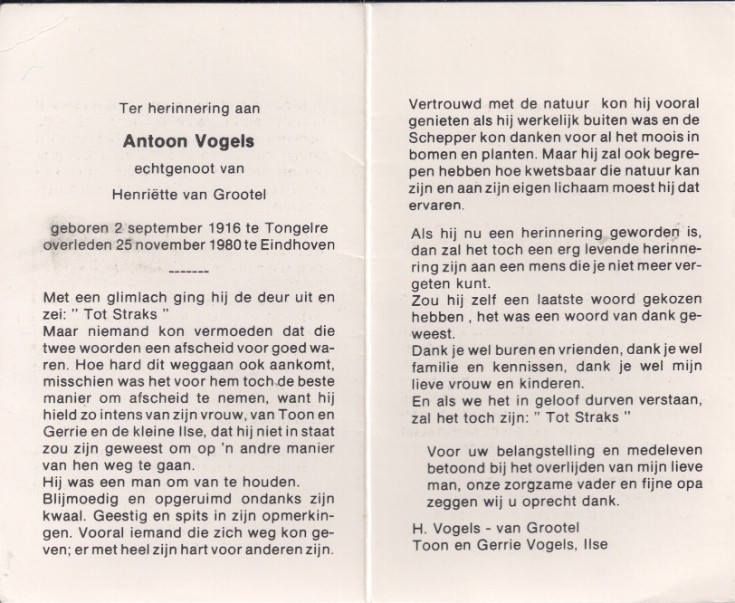 Ter herinnering aan

Antoon Vogels

echtgenoot van

Henriëtte van Grootel

geboren 2 september 1916 te Tongelre
overleden 25 november 1980 te Eindhoven

-------

Met een glimlach ging hij de deur uit en zei: " Tot Straks "
Maar niemand kon vermoeden dat die twee woorden een afscheid voor goed waren. Hoe hard dit weggaan ook aankomt, misschien was het voor hem toch de beste manier om afscheid te nemen, want hij hield zo intens van zijn vrouw, van Toon en Gerrie en de kleine Ilse, dat hij niet in staat zou zijn geweest om op 'n andre manier van hen weg te gaan.
Hij was een man om van te houden.
Blijmoedig en opgeruimd ondanks zijn kwaal. Geestig en spits in zijn opmerkingen. Vooral iemand die zich weg kon geven; er met heel zijn hart voor anderen zijn.

Vertrouwd met de natuur kon hij vooral genieten als hij werkelijk buiten was en de Schepper kon danken voor al het moois in bomen en planten. Maar hij zal ook begrepen hebben hoe kwetsbaar die natuur kan zijn en aan zijn eigen lichaam moest hij dat ervaren.

Als hij nu een herinnering geworden is, dan zal het toch een erg levende herinnering zijn aan een mens die je niet meer vergeten kunt.
Zou hij zelf een laatste woord gekozen hebben , het was een woord van dank geweest.
Dank je wel buren en vrienden, dank je wel familie en kennissen, dank je wel mijn lieve vrouw en kinderen.
En als we het in geloof durven verstaan, zal het toch zijn: " Tot Straks "

Voor uw belangstelling en medeleven betoond bij het overlijden van mijn lieve man, onze zorgzame vader en fijne opa zeggen wij u oprecht dank.

H. Vogels - van Grootel
Toon en Gerrie Vogels, Ilse